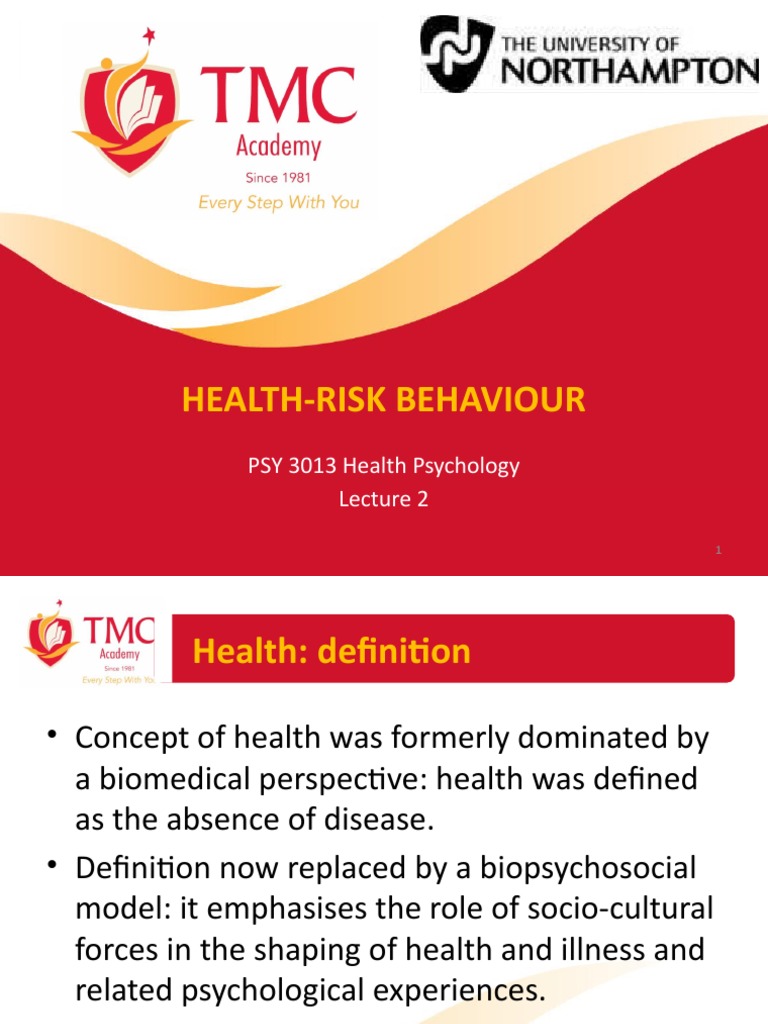 TMC Academy
Since 1981
Every Step With You

THE UNIVERSITY OF NORTHAMPTON

HEALTH-RISK BEHAVIOUR

PSY 3013 Health Psychology
Lecture 2

1

TMC Academy
Since 1981
Every Step With You

Health: definition

• Concept of health was formerly dominated by a biomedical perspective: health was defined as the absence of disease.

• Definition now replaced by a biopsychosocial model: it emphasises the role of socio-cultural forces in the shaping of health and illness and related psychological experiences.